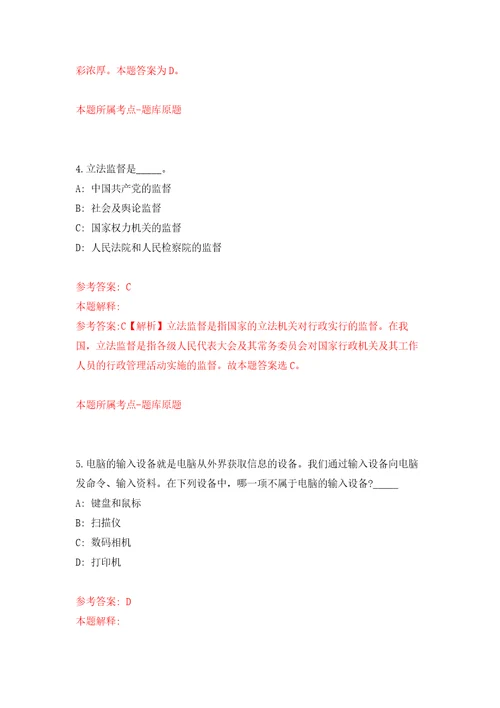 彩浓厚。本题答案为D。

本题所属考点-题库原题

4.立法监督是_____。

A: 中国共产党的监督

B: 社会及舆论监督

C: 国家权力机关的监督

D: 人民法院和人民检察院的监督

参考答案: C
本题解释:
参考答案:C【解析】立法监督是指国家的立法机关对行政实行的监督。在我国，立法监督是指各级人民代表大会及其常务委员会对国家行政机关及其工作人员的行政管理活动实施的监督。故本题答案选C。

本题所属考点-题库原题

5.电脑的输入设备就是电脑从外界获取信息的设备。我们通过输入设备向电脑发命令、输入资料。在下列设备中，哪一项不属于电脑的输入设备?_____

A: 键盘和鼠标

B: 扫描仪

C: 数码相机

D: 打印机

参考答案: D
本题解释: